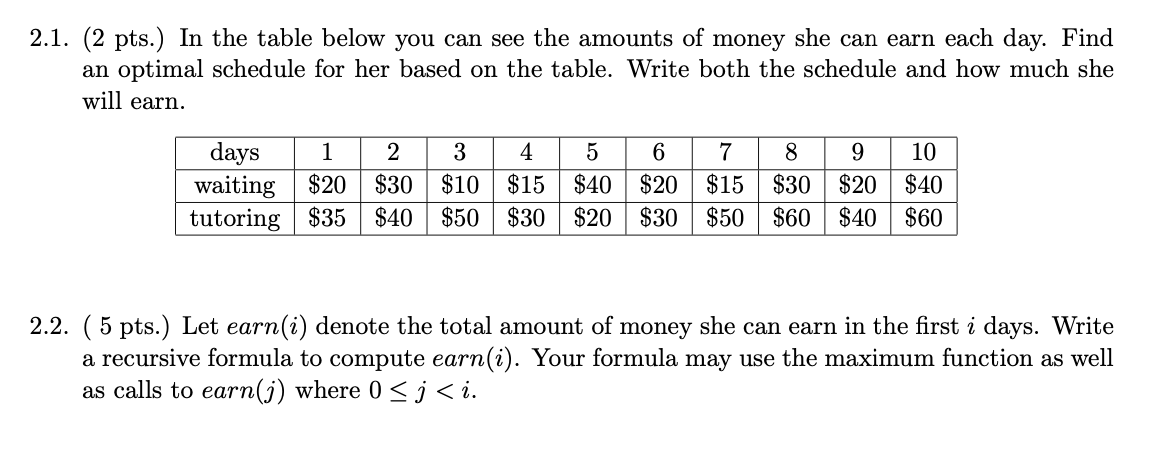 2.1. (2 pts.) In the table below you can see the amounts of money she can earn each day. Find an optimal schedule for her based on the table. Write both the schedule and how much she will earn.

| days | 1 | 2 | 3 | 4 | 5 | 6 | 7 | 8 | 9 | 10 |
|---|---|---|---|---|---|---|---|---|---|---|
| waiting | \$20 | \$30 | \$10 | \$15 | \$40 | \$20 | \$15 | \$30 | \$20 | \$40 |
| tutoring | \$35 | \$40 | \$50 | \$30 | \$20 | \$30 | \$50 | \$60 | \$40 | \$60 |

2.2. ( 5 pts.) Let $earn(i)$ denote the total amount of money she can earn in the first $i$ days. Write a recursive formula to compute $earn(i)$. Your formula may use the maximum function as well as calls to $earn(j)$ where $0 \leq j < i$.